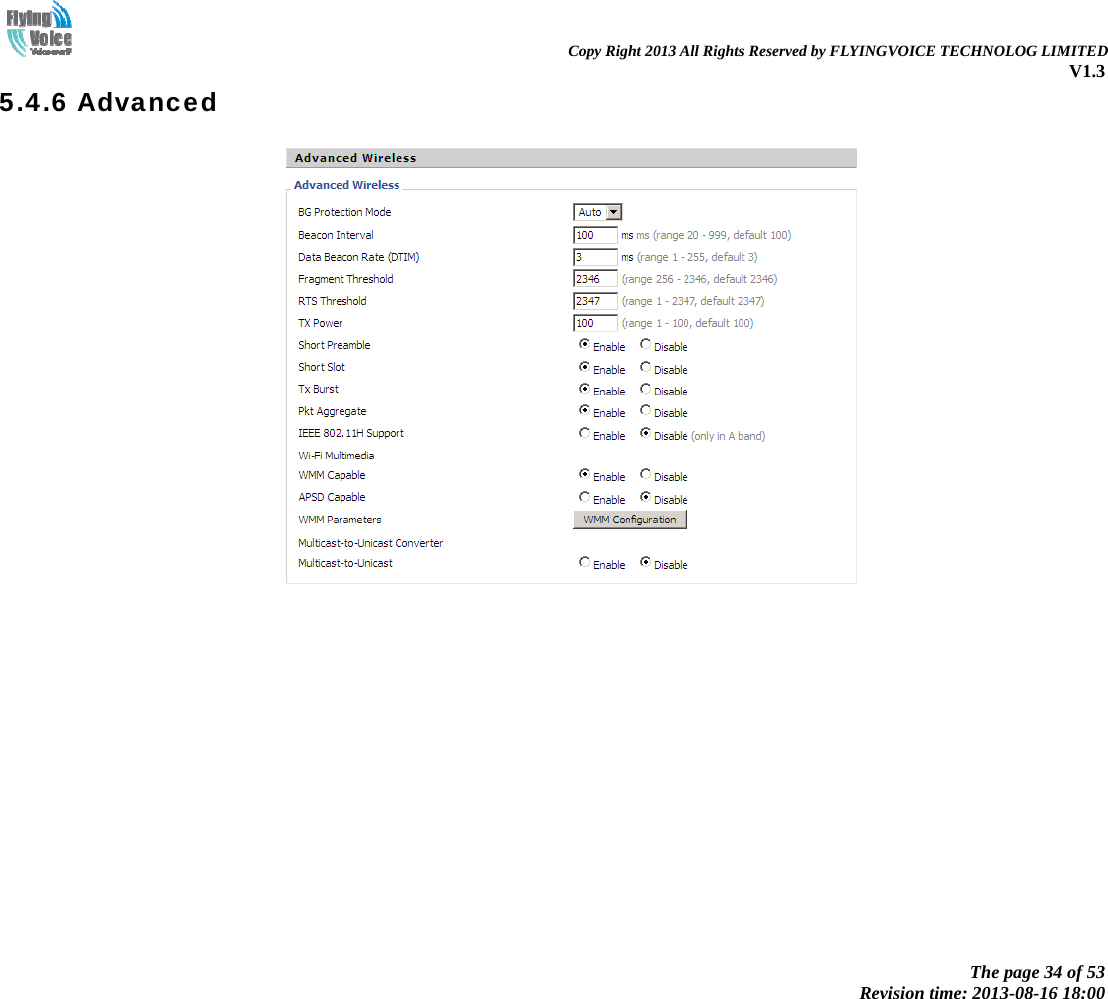 Flying Voice

Copy Right 2013 All Rights Reserved by FLYINGVOICE TECHNOLOG LIMITED
V1.3

5.4.6 Advanced

Advanced Wireless

Advanced Wireless

BG Protection Mode Auto

Beacon Interval 100 ms ms (range 20 - 999, default 100)

Data Beacon Rate (DTIM) 3 ms (range 1 - 255, default 3)

Fragment Threshold 2346 (range 256 - 2346, default 2346)

RTS Threshold 2347 (range 1 - 2347, default 2347)

TX Power 100 (range 1 - 100, default 100)

Short Preamble Enable Disable

Short Slot Enable Disable

Tx Burst Enable Disable

Pkt Aggregate Enable Disable

IEEE 802.11H Support Enable Disable (only in A band)

Wi-Fi Multimedia

WMM Capable Enable Disable

APSD Capable Enable Disable

WMM Parameters WMM Configuration

Multicast-to-Unicast Converter

Multicast-to-Unicast Enable Disable

The page 34 of 53
Revision time: 2013-08-16 18:00